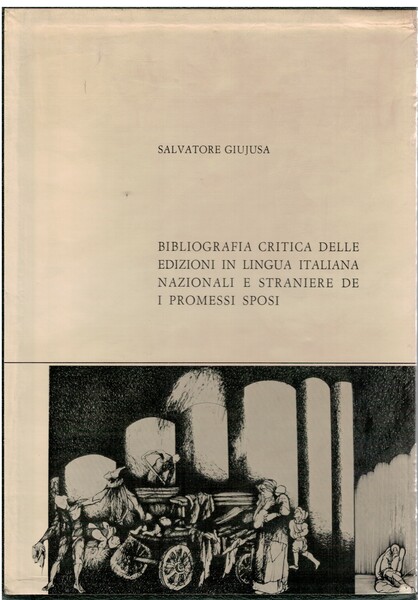 SALVATORE GIUJUSA

BIBLIOGRAFIA CRITICA DELLE EDIZIONI IN LINGUA ITALIANA NAZIONALI E STRANIERE DE I PROMESSI SPOSI